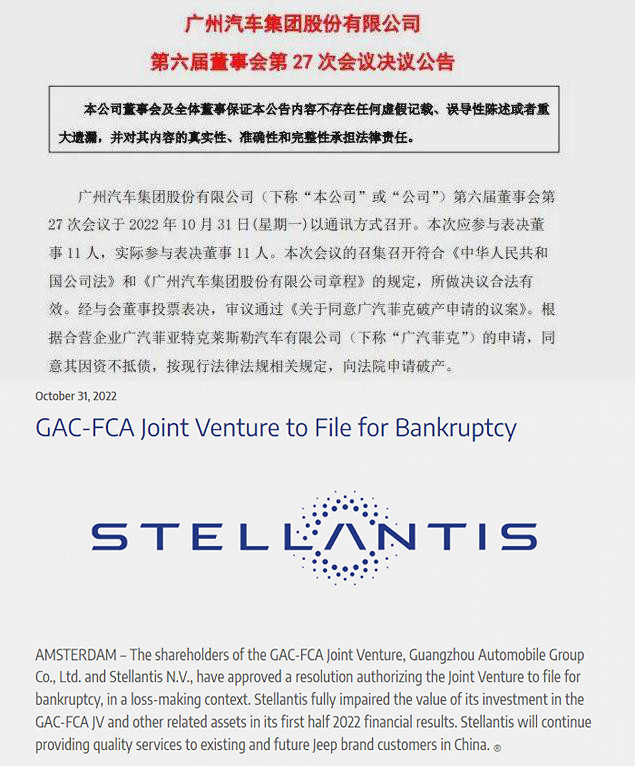 广州汽车集团股份有限公司
第六届董事会第 27 次会议决议公告

本公司董事会及全体董事保证本公告内容不存在任何虚假记载、误导性陈述或者重大遗漏，并对其内容的真实性、准确性和完整性承担法律责任。

广州汽车集团股份有限公司（下称“本公司”或“公司”）第六届董事会第 27 次会议于 2022 年 10 月 31 日(星期一)以通讯方式召开。本次应参与表决董事 11 人，实际参与表决董事 11 人。本次会议的召集召开符合《中华人民共和国公司法》和《广州汽车集团股份有限公司章程》的规定，所做决议合法有效。经与会董事投票表决，审议通过《关于同意广汽菲克破产申请的议案》。根据合营企业广汽菲亚特克莱斯勒汽车有限公司（下称“广汽菲克”）的申请，同意其因资不抵债，按现行法律法规相关规定，向法院申请破产。

October 31, 2022

GAC-FCA Joint Venture to File for Bankruptcy

STELLANTIS

AMSTERDAM – The shareholders of the GAC-FCA Joint Venture, Guangzhou Automobile Group Co., Ltd. and Stellantis N.V., have approved a resolution authorizing the Joint Venture to file for bankruptcy, in a loss-making context. Stellantis fully impaired the value of its investment in the GAC-FCA JV and other related assets in its first half 2022 financial results. Stellantis will continue providing quality services to existing and future Jeep brand customers in China. ®